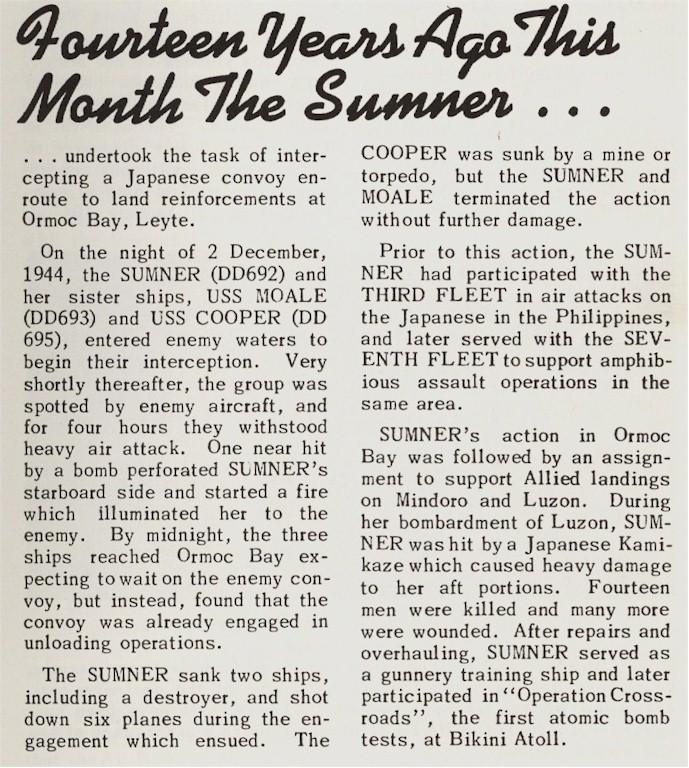 Fourteen Years Ago This Month The Sumner . . .

. . . undertook the task of intercepting a Japanese convoy enroute to land reinforcements at Ormoc Bay, Leyte.

On the night of 2 December, 1944, the SUMNER (DD692) and her sister ships, USS MOALE (DD693) and USS COOPER (DD 695), entered enemy waters to begin their interception. Very shortly thereafter, the group was spotted by enemy aircraft, and for four hours they withstood heavy air attack. One near hit by a bomb perforated SUMNER's starboard side and started a fire which illuminated her to the enemy. By midnight, the three ships reached Ormoc Bay expecting to wait on the enemy convoy, but instead, found that the convoy was already engaged in unloading operations.

The SUMNER sank two ships, including a destroyer, and shot down six planes during the engagement which ensued. The COOPER was sunk by a mine or torpedo, but the SUMNER and MOALE terminated the action without further damage.

Prior to this action, the SUMNER had participated with the THIRD FLEET in air attacks on the Japanese in the Philippines, and later served with the SEVENTH FLEET to support amphibious assault operations in the same area.

SUMNER's action in Ormoc Bay was followed by an assignment to support Allied landings on Mindoro and Luzon. During her bombardment of Luzon, SUMNER was hit by a Japanese Kamikaze which caused heavy damage to her aft portions. Fourteen men were killed and many more were wounded. After repairs and overhauling, SUMNER served as a gunnery training ship and later participated in "Operation Crossroads", the first atomic bomb tests, at Bikini Atoll.